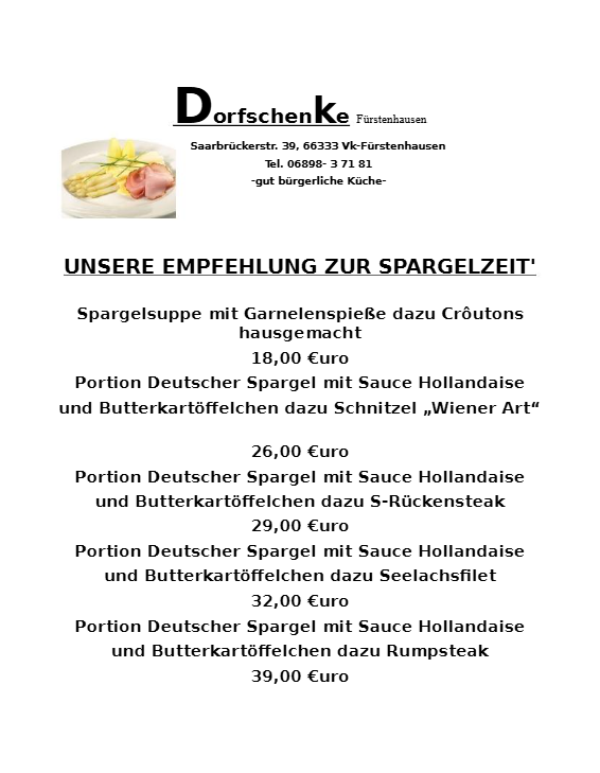 DorfschenKe Fürstenhausen

Saarbrückerstr. 39, 66333 Vk-Fürstenhausen
Tel. 06898- 3 71 81
-gut bürgerliche Küche-

UNSERE EMPFEHLUNG ZUR SPARGELZEIT'

Spargelsuppe mit Garnelenspieße dazu Crôutons hausgemacht
18,00 €uro

Portion Deutscher Spargel mit Sauce Hollandaise und Butterkartöffelchen dazu Schnitzel „Wiener Art“

26,00 €uro

Portion Deutscher Spargel mit Sauce Hollandaise und Butterkartöffelchen dazu S-Rückensteak
29,00 €uro

Portion Deutscher Spargel mit Sauce Hollandaise und Butterkartöffelchen dazu Seelachsfilet
32,00 €uro

Portion Deutscher Spargel mit Sauce Hollandaise und Butterkartöffelchen dazu Rumpsteak
39,00 €uro